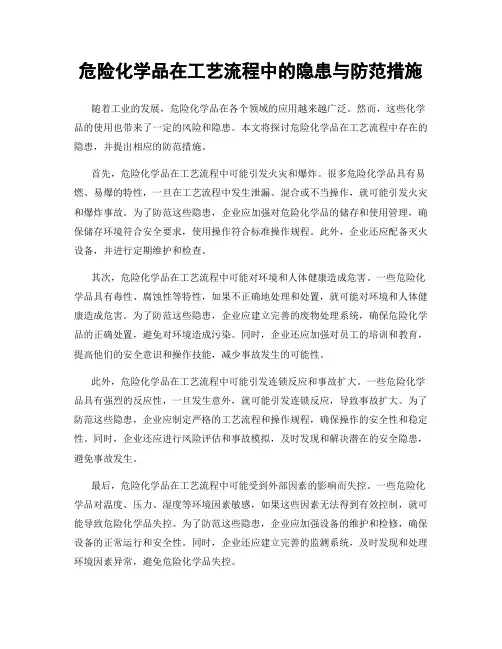 危险化学品在工艺流程中的隐患与防范措施

随着工业的发展，危险化学品在各个领域的应用越来越广泛。然而，这些化学品的使用也带来了一定的风险和隐患。本文将探讨危险化学品在工艺流程中存在的隐患，并提出相应的防范措施。

首先，危险化学品在工艺流程中可能引发火灾和爆炸。很多危险化学品具有易燃、易爆的特性，一旦在工艺流程中发生泄漏、混合或不当操作，就可能引发火灾和爆炸事故。为了防范这些隐患，企业应加强对危险化学品的储存和使用管理，确保储存环境符合安全要求，使用操作符合标准操作规程。此外，企业还应配备灭火设备，并进行定期维护和检查。

其次，危险化学品在工艺流程中可能对环境和人体健康造成危害。一些危险化学品具有毒性、腐蚀性等特性，如果不正确地处理和处置，就可能对环境和人体健康造成危害。为了防范这些隐患，企业应建立完善的废物处理系统，确保危险化学品的正确处置，避免对环境造成污染。同时，企业还应加强对员工的培训和教育，提高他们的安全意识和操作技能，减少事故发生的可能性。

此外，危险化学品在工艺流程中可能引发连锁反应和事故扩大。一些危险化学品具有强烈的反应性，一旦发生意外，就可能引发连锁反应，导致事故扩大。为了防范这些隐患，企业应制定严格的工艺流程和操作规程，确保操作的安全性和稳定性。同时，企业还应进行风险评估和事故模拟，及时发现和解决潜在的安全隐患，避免事故发生。

最后，危险化学品在工艺流程中可能受到外部因素的影响而失控。一些危险化学品对温度、压力、湿度等环境因素敏感，如果这些因素无法得到有效控制，就可能导致危险化学品失控。为了防范这些隐患，企业应加强设备的维护和检修，确保设备的正常运行和安全性。同时，企业还应建立完善的监测系统，及时发现和处理环境因素异常，避免危险化学品失控。